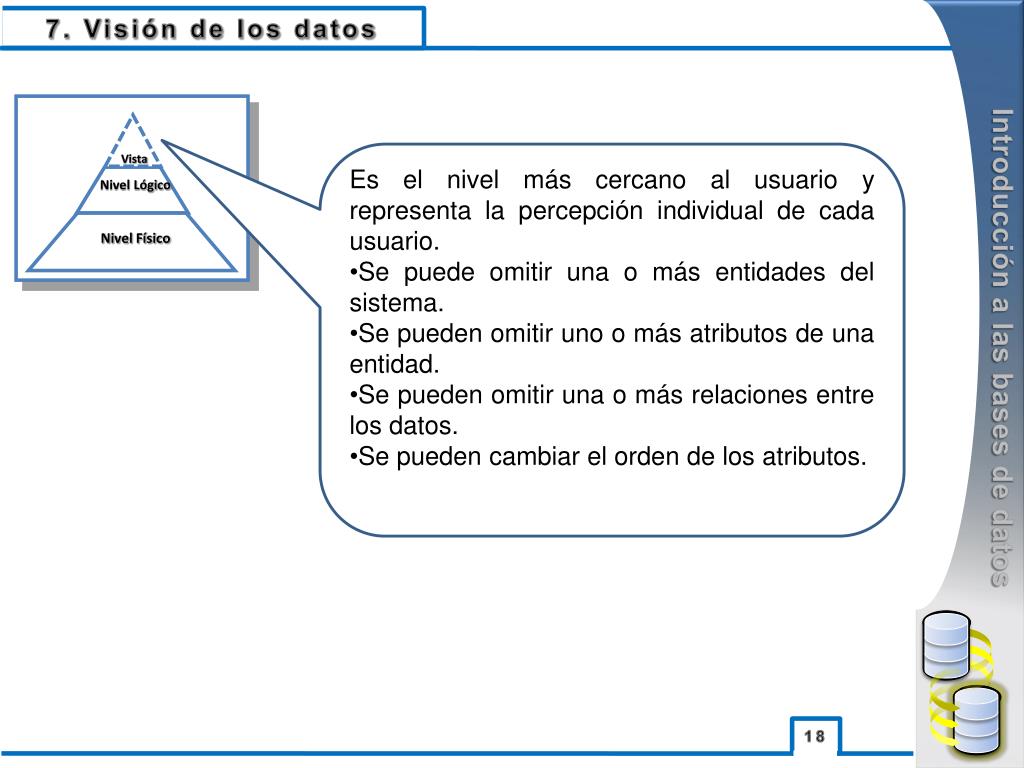 7. Visión de los datos

Vista
Nivel Lógico
Nivel Físico

Es el nivel más cercano al usuario y representa la percepción individual de cada usuario.
•Se puede omitir una o más entidades del sistema.
•Se pueden omitir uno o más atributos de una entidad.
•Se pueden omitir una o más relaciones entre los datos.
•Se pueden cambiar el orden de los atributos.

Introducción a las bases de datos

18